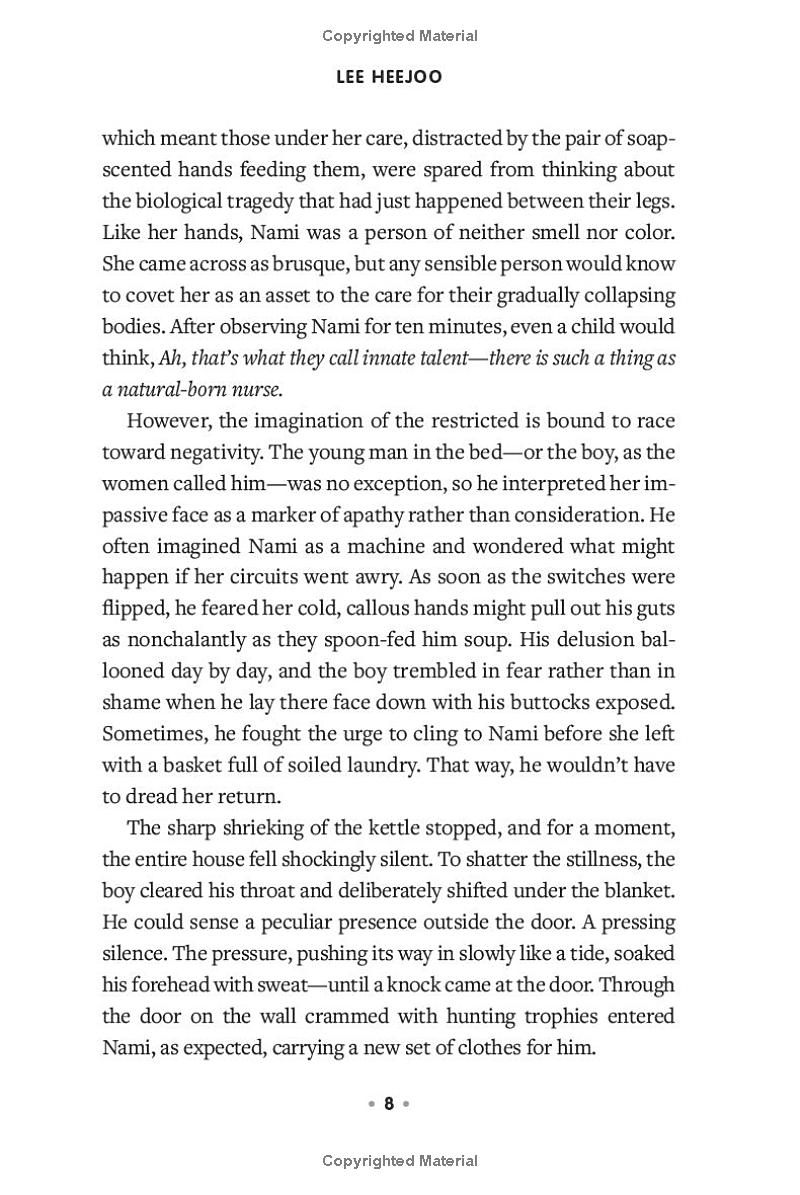 Copyrighted Material

LEE HEEJOO

which meant those under her care, distracted by the pair of soap-scented hands feeding them, were spared from thinking about the biological tragedy that had just happened between their legs. Like her hands, Nami was a person of neither smell nor color. She came across as brusque, but any sensible person would know to covet her as an asset to the care for their gradually collapsing bodies. After observing Nami for ten minutes, even a child would think, Ah, that's what they call innate talent—there is such a thing as a natural-born nurse.

However, the imagination of the restricted is bound to race toward negativity. The young man in the bed—or the boy, as the women called him—was no exception, so he interpreted her impassive face as a marker of apathy rather than consideration. He often imagined Nami as a machine and wondered what might happen if her circuits went awry. As soon as the switches were flipped, he feared her cold, callous hands might pull out his guts as nonchalantly as they spoon-fed him soup. His delusion ballooned day by day, and the boy trembled in fear rather than in shame when he lay there face down with his buttocks exposed. Sometimes, he fought the urge to cling to Nami before she left with a basket full of soiled laundry. That way, he wouldn't have to dread her return.

The sharp shrieking of the kettle stopped, and for a moment, the entire house fell shockingly silent. To shatter the stillness, the boy cleared his throat and deliberately shifted under the blanket. He could sense a peculiar presence outside the door. A pressing silence. The pressure, pushing its way in slowly like a tide, soaked his forehead with sweat—until a knock came at the door. Through the door on the wall crammed with hunting trophies entered Nami, as expected, carrying a new set of clothes for him.

• 8 •

Copyrighted Material